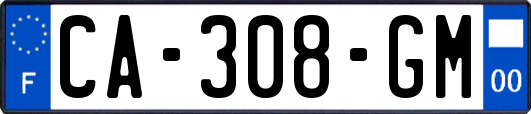 F

CA-308-GM

00